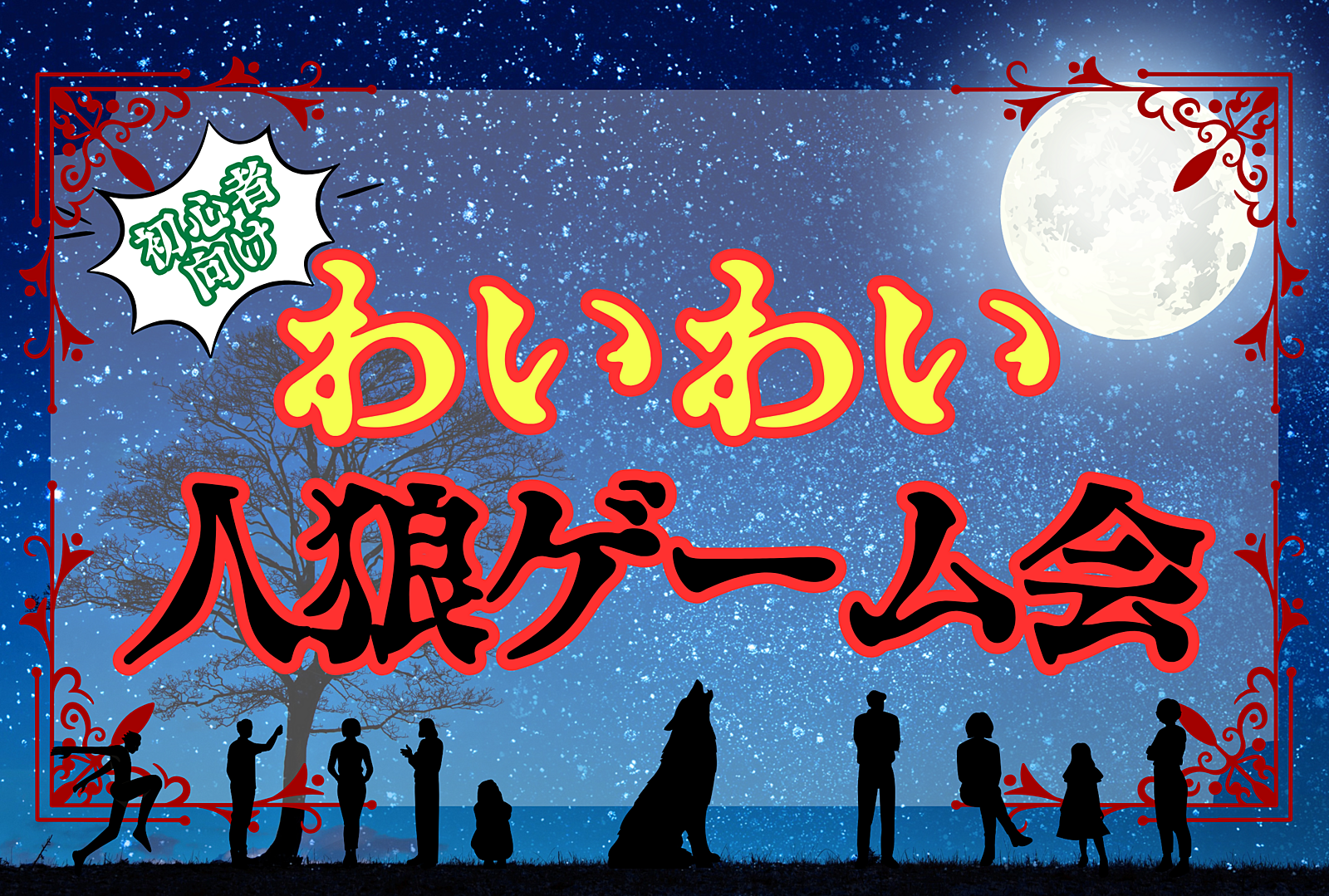 初心者向け

わいわい
人狼ゲーム会